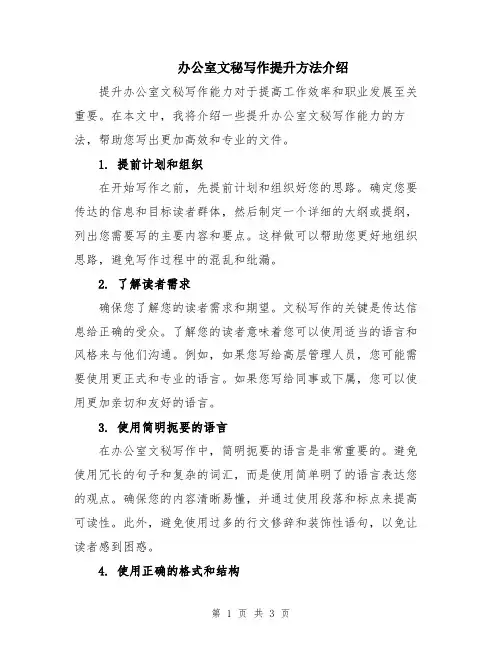 办公室文秘写作提升方法介绍

提升办公室文秘写作能力对于提高工作效率和职业发展至关重要。在本文中，我将介绍一些提升办公室文秘写作能力的方法，帮助您写出更加高效和专业的文件。

1. 提前计划和组织

在开始写作之前，先提前计划和组织好您的思路。确定您要传达的信息和目标读者群体，然后制定一个详细的大纲或提纲，列出您需要写的主要内容和要点。这样做可以帮助您更好地组织思路，避免写作过程中的混乱和纰漏。

2. 了解读者需求

确保您了解您的读者需求和期望。文秘写作的关键是传达信息给正确的受众。了解您的读者意味着您可以使用适当的语言和风格来与他们沟通。例如，如果您写给高层管理人员，您可能需要使用更正式和专业的语言。如果您写给同事或下属，您可以使用更加亲切和友好的语言。

3. 使用简明扼要的语言

在办公室文秘写作中，简明扼要的语言是非常重要的。避免使用冗长的句子和复杂的词汇，而是使用简单明了的语言表达您的观点。确保您的内容清晰易懂，并通过使用段落和标点来提高可读性。此外，避免使用过多的行文修辞和装饰性语句，以免让读者感到困惑。

4. 使用正确的格式和结构

第 1 页 共 3 页